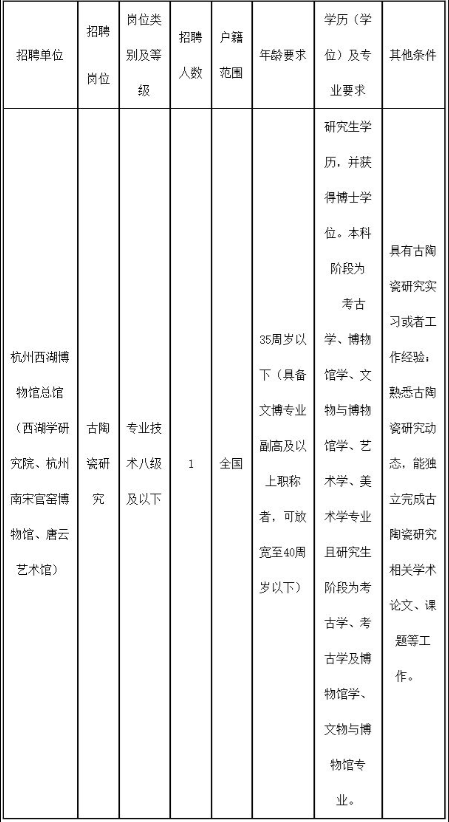 | 招聘单位 | 招聘岗位 | 岗位类别及等级 | 招聘人数 | 户籍范围 | 年龄要求 | 学历（学位）及专业要求 | 其他条件 |
|---|---|---|---|---|---|---|---|
| 杭州西湖博物馆总馆（西湖学研究院、杭州南宋官窑博物馆、唐云艺术馆） | 古陶瓷研究 | 专业技术八级及以下 | 1 | 全国 | 35周岁以下（具备文博专业副高及以上职称者，可放宽至40周岁以下） | 研究生学历，并获得博士学位。本科阶段为考古学、博物馆学、文物与博物馆学、艺术学、美术学专业且研究生阶段为考古学、考古学及博物馆学、文物与博物馆专业。 | 具有古陶瓷研究实习或者工作经验；熟悉古陶瓷研究动态，能独立完成古陶瓷研究相关学术论文、课题等工作。 |